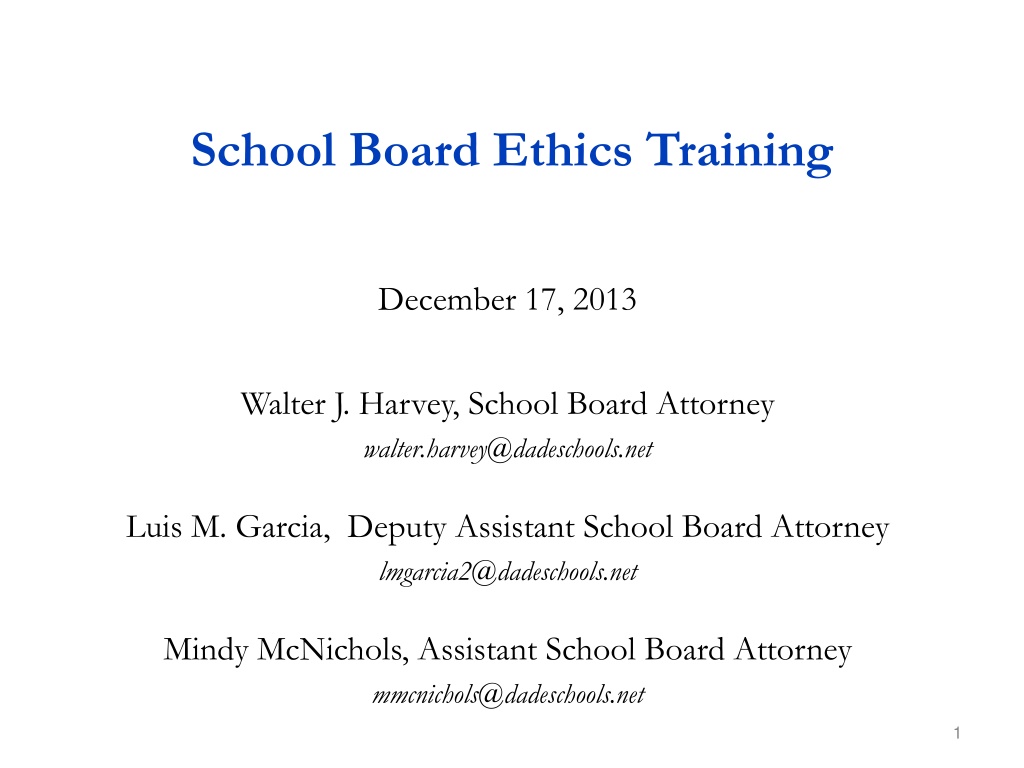 School Board Ethics Training

December 17, 2013

Walter J. Harvey, School Board Attorney
walter.harvey@dadeschools.net

Luis M. Garcia,  Deputy Assistant School Board Attorney
lmgarcia2@dadeschools.net

Mindy McNichols, Assistant School Board Attorney
mmcnichols@dadeschools.net

1